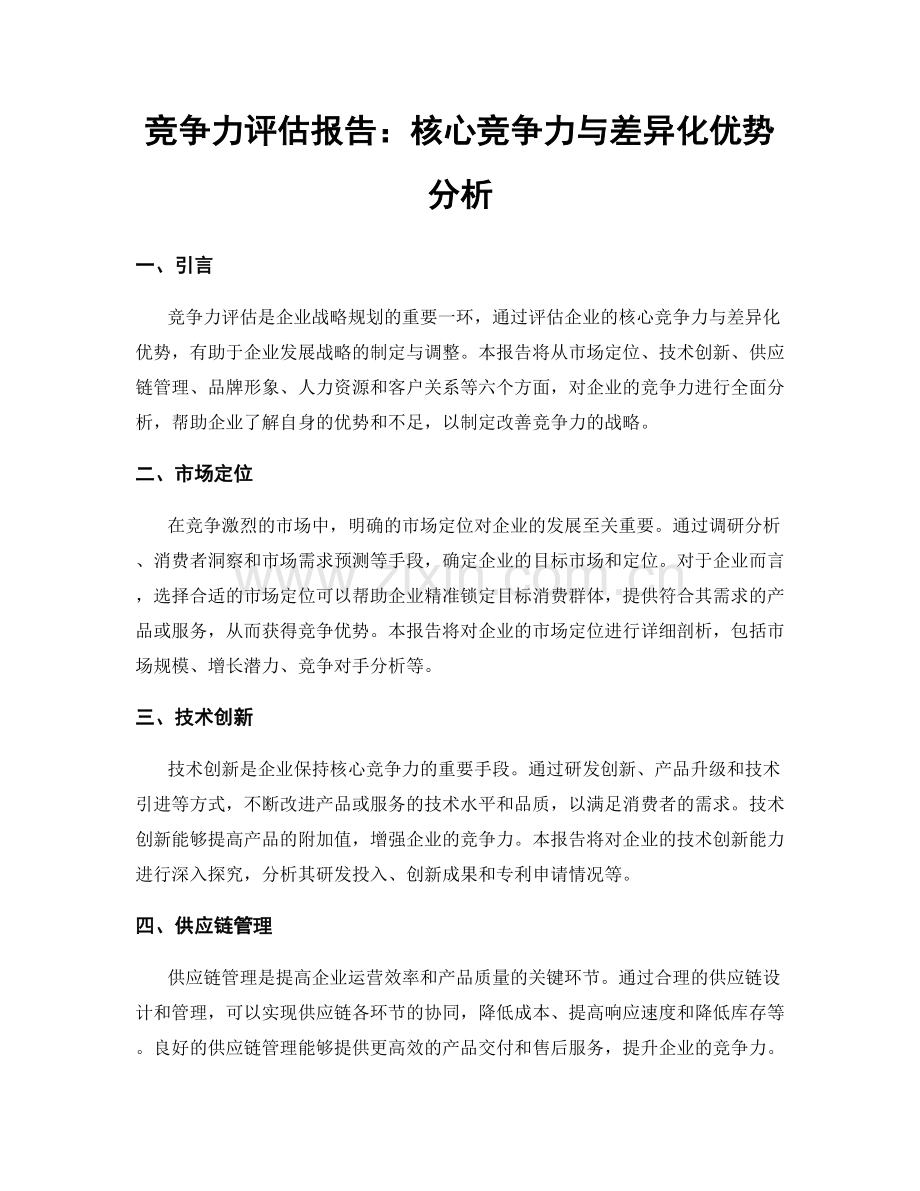 竞争力评估报告：核心竞争力与差异化优势分析

一、引言

竞争力评估是企业战略规划的重要一环，通过评估企业的核心竞争力与差异化优势，有助于企业发展战略的制定与调整。本报告将从市场定位、技术创新、供应链管理、品牌形象、人力资源和客户关系等六个方面，对企业的竞争力进行全面分析，帮助企业了解自身的优势和不足，以制定改善竞争力的战略。

二、市场定位

在竞争激烈的市场中，明确的市场定位对企业的发展至关重要。通过调研分析、消费者洞察和市场需求预测等手段，确定企业的目标市场和定位。对于企业而言，选择合适的市场定位可以帮助企业精准锁定目标消费群体，提供符合其需求的产品或服务，从而获得竞争优势。本报告将对企业的市场定位进行详细剖析，包括市场规模、增长潜力、竞争对手分析等。

三、技术创新

技术创新是企业保持核心竞争力的重要手段。通过研发创新、产品升级和技术引进等方式，不断改进产品或服务的技术水平和品质，以满足消费者的需求。技术创新能够提高产品的附加值，增强企业的竞争力。本报告将对企业的技术创新能力进行深入探究，分析其研发投入、创新成果和专利申请情况等。

四、供应链管理

供应链管理是提高企业运营效率和产品质量的关键环节。通过合理的供应链设计和管理，可以实现供应链各环节的协同，降低成本、提高响应速度和降低库存等。良好的供应链管理能够提供更高效的产品交付和售后服务，提升企业的竞争力。

www.zixin.com.cn